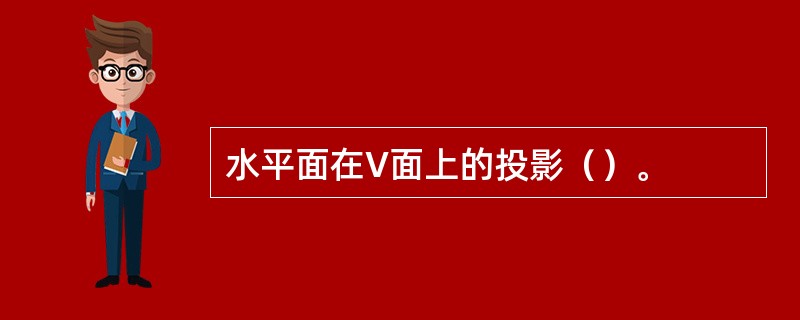 水平面在V面上的投影（）。